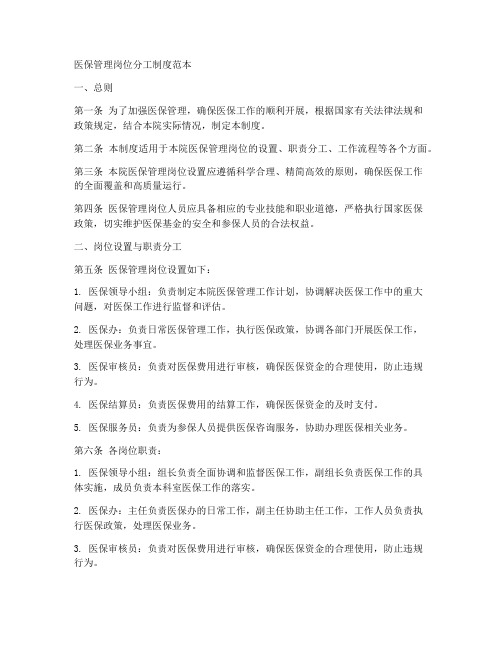 医保管理岗位分工制度范本

一、总则

第一条 为了加强医保管理，确保医保工作的顺利开展，根据国家有关法律法规和政策规定，结合本院实际情况，制定本制度。

第二条 本制度适用于本院医保管理岗位的设置、职责分工、工作流程等各个方面。

第三条 本院医保管理岗位设置应遵循科学合理、精简高效的原则，确保医保工作的全面覆盖和高质量运行。

第四条 医保管理岗位人员应具备相应的专业技能和职业道德，严格执行国家医保政策，切实维护医保基金的安全和参保人员的合法权益。

二、岗位设置与职责分工

第五条 医保管理岗位设置如下：

1. 医保领导小组：负责制定本院医保管理工作计划，协调解决医保工作中的重大问题，对医保工作进行监督和评估。

2. 医保办：负责日常医保管理工作，执行医保政策，协调各部门开展医保工作，处理医保业务事宜。

3. 医保审核员：负责对医保费用进行审核，确保医保资金的合理使用，防止违规行为。

4. 医保结算员：负责医保费用的结算工作，确保医保资金的及时支付。

5. 医保服务员：负责为参保人员提供医保咨询服务，协助办理医保相关业务。

第六条 各岗位职责：

1. 医保领导小组：组长负责全面协调和监督医保工作，副组长负责医保工作的具体实施，成员负责本科室医保工作的落实。

2. 医保办：主任负责医保办的日常工作，副主任协助主任工作，工作人员负责执行医保政策，处理医保业务。

3. 医保审核员：负责对医保费用进行审核，确保医保资金的合理使用，防止违规行为。